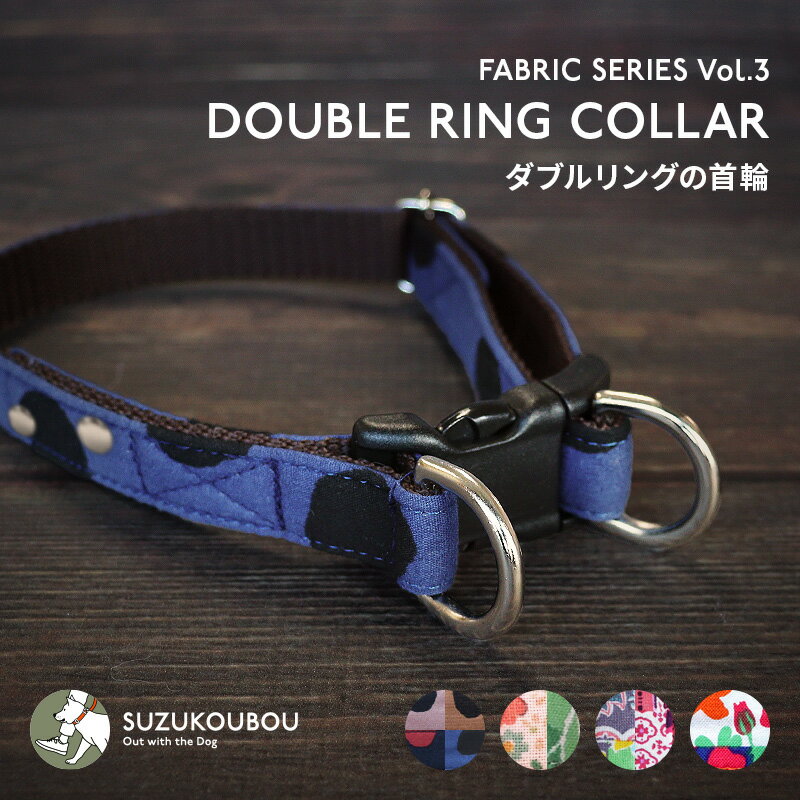 FABRIC SERIES Vol.3
DOUBLE RING COLLAR
ダブルリングの首輪

SUZUKOUBOU
Out with the Dog